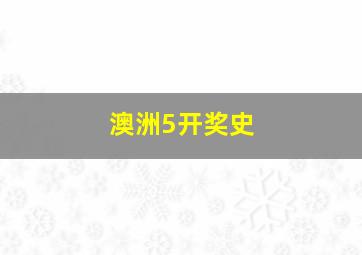 澳洲5开奖史